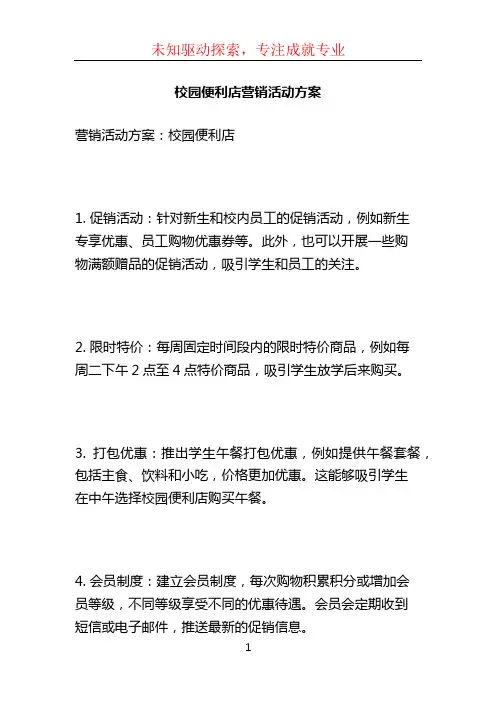 未知驱动探索，专注成就专业

校园便利店营销活动方案

营销活动方案：校园便利店

1. 促销活动：针对新生和校内员工的促销活动，例如新生专享优惠、员工购物优惠券等。此外，也可以开展一些购物满额赠品的促销活动，吸引学生和员工的关注。

2. 限时特价：每周固定时间段内的限时特价商品，例如每周二下午 2 点至 4 点特价商品，吸引学生放学后来购买。

3. 打包优惠：推出学生午餐打包优惠，例如提供午餐套餐，包括主食、饮料和小吃，价格更加优惠。这能够吸引学生在中午选择校园便利店购买午餐。

4. 会员制度：建立会员制度，每次购物积累积分或增加会员等级，不同等级享受不同的优惠待遇。会员会定期收到短信或电子邮件，推送最新的促销信息。

1